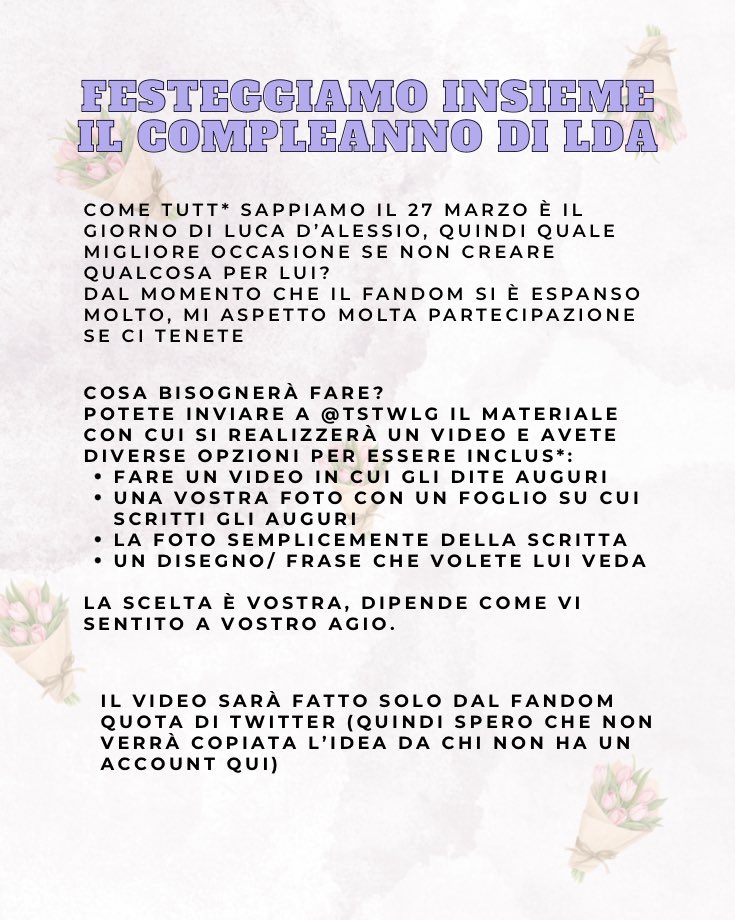 FESTEGGIAMO INSIEME IL COMPLEANNO DI LDA

COME TUTT* SAPPIAMO IL 27 MARZO È IL GIORNO DI LUCA D'ALESSIO, QUINDI QUALE MIGLIORE OCCASIONE SE NON CREARE QUALCOSA PER LUI?
DAL MOMENTO CHE IL FANDOM SI È ESPANSO MOLTO, MI ASPETTO MOLTA PARTECIPAZIONE SE CI TENETE

COSA BISOGNERÀ FARE?
POTETE INVIARE A @TSTWLG IL MATERIALE CON CUI SI REALIZZERÀ UN VIDEO E AVETE DIVERSE OPZIONI PER ESSERE INCLUS*:
• FARE UN VIDEO IN CUI GLI DITE AUGURI
• UNA VOSTRA FOTO CON UN FOGLIO SU CUI SCRITTI GLI AUGURI
• LA FOTO SEMPLICEMENTE DELLA SCRITTA
• UN DISEGNO/ FRASE CHE VOLETE LUI VEDA

LA SCELTA È VOSTRA, DIPENDE COME VI SENTITO A VOSTRO AGIO.

IL VIDEO SARÀ FATTO SOLO DAL FANDOM QUOTA DI TWITTER (QUINDI SPERO CHE NON VERRÀ COPIATA L'IDEA DA CHI NON HA UN ACCOUNT QUI)